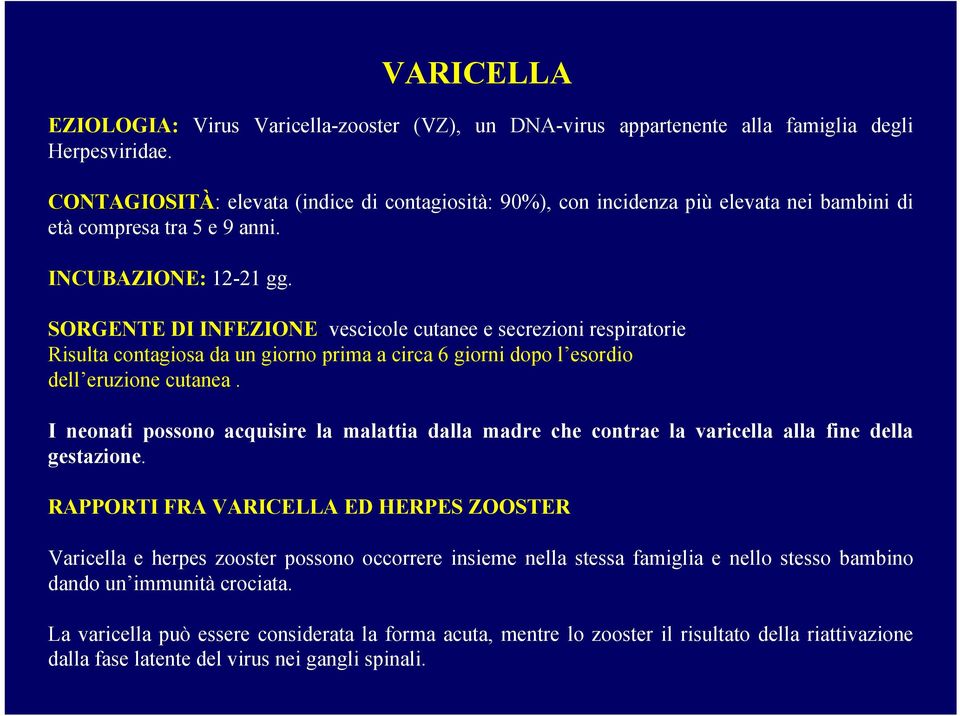 VARICELLA

EZIOLOGIA: Virus Varicella-zooster (VZ), un DNA-virus appartenente alla famiglia degli Herpesviridae.

CONTAGIOSITÀ: elevata (indice di contagiosità: 90%), con incidenza più elevata nei bambini di età compresa tra 5 e 9 anni.

INCUBAZIONE: 12-21 gg.

SORGENTE DI INFEZIONE vescicole cutanee e secrezioni respiratorie
Risulta contagiosa da un giorno prima a circa 6 giorni dopo l'esordio dell'eruzione cutanea .

I neonati possono acquisire la malattia dalla madre che contrae la varicella alla fine della gestazione.

RAPPORTI FRA VARICELLA ED HERPES ZOOSTER

Varicella e herpes zooster possono occorrere insieme nella stessa famiglia e nello stesso bambino dando un'immunità crociata.

La varicella può essere considerata la forma acuta, mentre lo zooster il risultato della riattivazione dalla fase latente del virus nei gangli spinali.